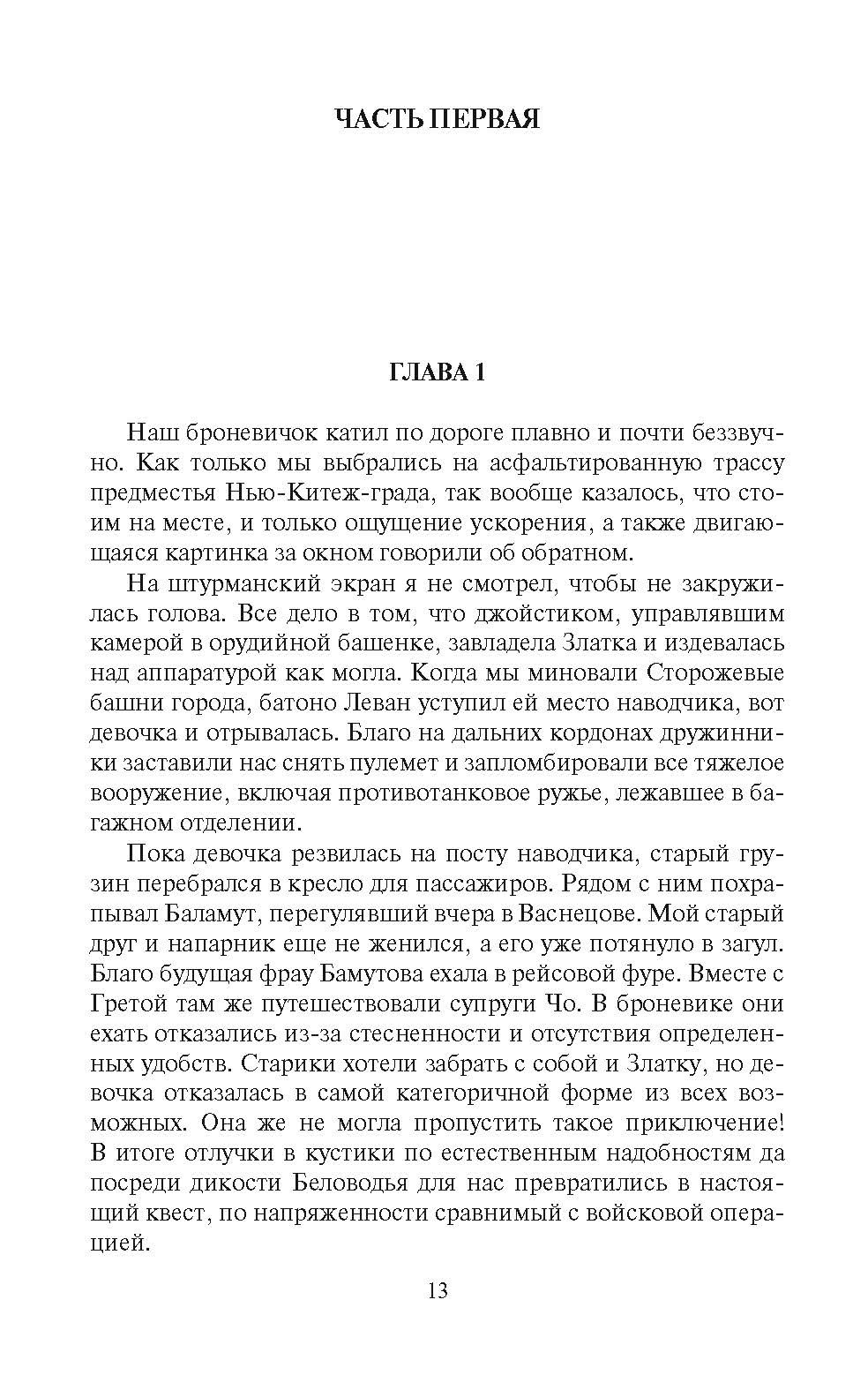 ЧАСТЬ ПЕРВАЯ

ГЛАВА 1

Наш броневичок катил по дороге плавно и почти беззвучно. Как только мы выбрались на асфальтированную трассу предместья Нью-Китеж-града, так вообще казалось, что стоим на месте, и только ощущение ускорения, а также двигающаяся картинка за окном говорили об обратном.

На штурманский экран я не смотрел, чтобы не закружилась голова. Все дело в том, что джойстиком, управлявшим камерой в орудийной башенке, завладела Златка и издевалась над аппаратурой как могла. Когда мы миновали Сторожевые башни города, батоно Леван уступил ей место наводчика, вот девочка и отрывалась. Благо на дальних кордонах дружинники заставили нас снять пулемет и запломбировали все тяжелое вооружение, включая противотанковое ружье, лежавшее в багажном отделении.

Пока девочка резвилась на посту наводчика, старый грузин перебрался в кресло для пассажиров. Рядом с ним похрапывал Баламут, перегулявший вчера в Васнецове. Мой старый друг и напарник еще не женился, а его уже потянуло в загул. Благо будущая фрау Бамутова ехала в рейсовой фуре. Вместе с Гретой там же путешествовали супруги Чо. В броневике они ехать отказались из-за стесненности и отсутствия определенных удобств. Старики хотели забрать с собой и Златку, но девочка отказалась в самой категоричной форме из всех возможных. Она же не могла пропустить такое приключение! В итоге отлучки в кустики по естественным надобностям да посреди дикости Беловодья для нас превратились в настоящий квест, по напряженности сравнимый с войсковой операцией.

13